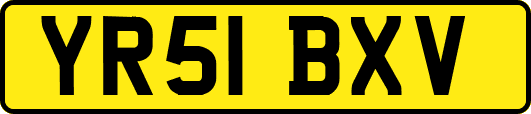 YR51 BXV